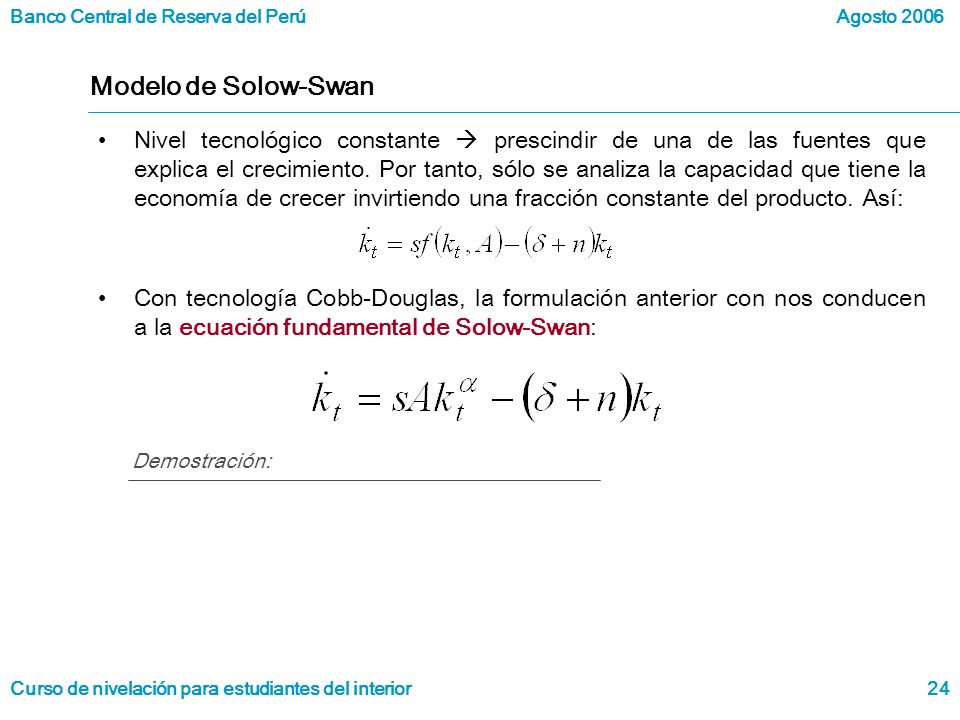 Banco Central de Reserva del Perú

Agosto 2006

Modelo de Solow-Swan

• Nivel tecnológico constante → prescindir de una de las fuentes que explica el crecimiento. Por tanto, sólo se analiza la capacidad que tiene la economía de crecer invirtiendo una fracción constante del producto. Así:

$\dot{k}_t = sf(k_t, A) - (\delta + n)k_t$

• Con tecnología Cobb-Douglas, la formulación anterior con nos conducen a la ecuación fundamental de Solow-Swan:

$\dot{k}_t = sAk_t^{\alpha} - (\delta + n)k_t$

Demostración:

Curso de nivelación para estudiantes del interior

24